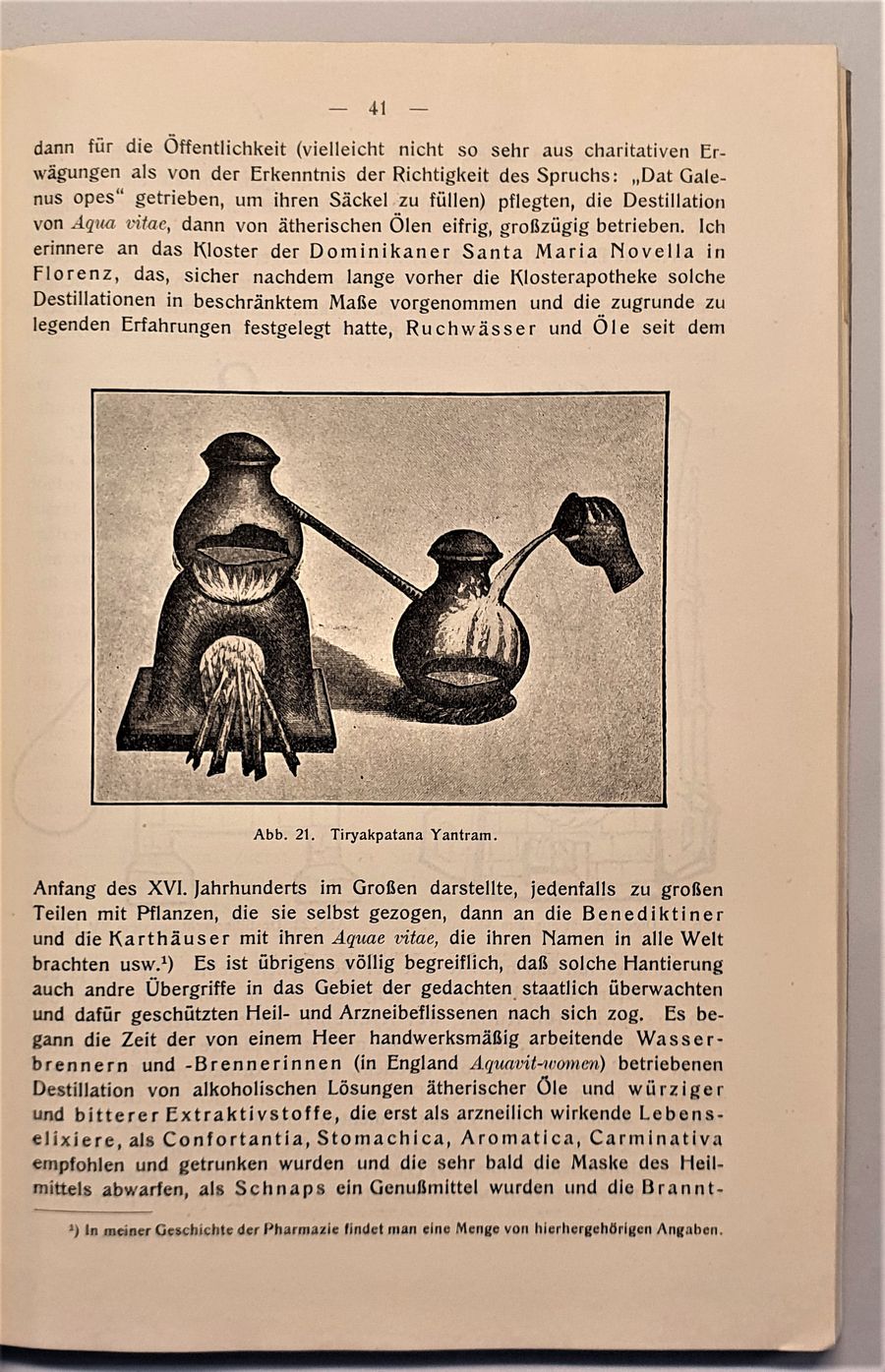 — 41 —

dann für die Öffentlichkeit (vielleicht nicht so sehr aus charitativen Erwägungen als von der Erkenntnis der Richtigkeit des Spruchs: „Dat Galenus opes“ getrieben, um ihren Säckel zu füllen) pflegten, die Destillation von Aqua vitae, dann von ätherischen Ölen eifrig, großzügig betrieben. Ich erinnere an das Kloster der Dominikaner Santa Maria Novella in Florenz, das, sicher nachdem lange vorher die Klosterapotheke solche Destillationen in beschränktem Maße vorgenommen und die zugrunde zu legenden Erfahrungen festgelegt hatte, Ruchwässer und Öle seit dem

Abb. 21. Tiryakpatana Yantram.

Anfang des XVI. Jahrhunderts im Großen darstellte, jedenfalls zu großen Teilen mit Pflanzen, die sie selbst gezogen, dann an die Benediktiner und die Karthäuser mit ihren Aquae vitae, die ihren Namen in alle Welt brachten usw.¹) Es ist übrigens völlig begreiflich, daß solche Hantierung auch andre Übergriffe in das Gebiet der gedachten staatlich überwachten und dafür geschützten Heil- und Arzneibeflissenen nach sich zog. Es begann die Zeit der von einem Heer handwerksmäßig arbeitende Wasserbrennern und -Brennerinnen (in England Aquavit-women) betriebenen Destillation von alkoholischen Lösungen ätherischer Öle und würziger und bitterer Extraktivstoffe, die erst als arzneilich wirkende Lebenselixiere, als Confortantia, Stomachica, Aromatica, Carminativa empfohlen und getrunken wurden und die sehr bald die Maske des Heilmittels abwarfen, als Schnaps ein Genußmittel wurden und die Brannt-

¹) In meiner Geschichte der Pharmazie findet man eine Menge von hierhergehörigen Angaben.